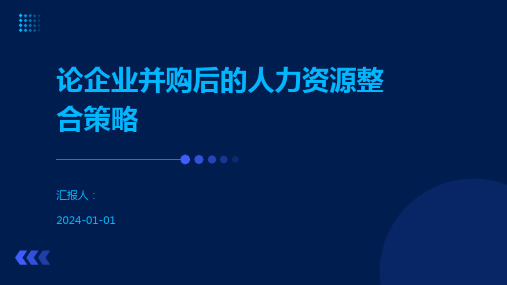 论企业并购后的人力资源整合策略

汇报人：

2024-01-01